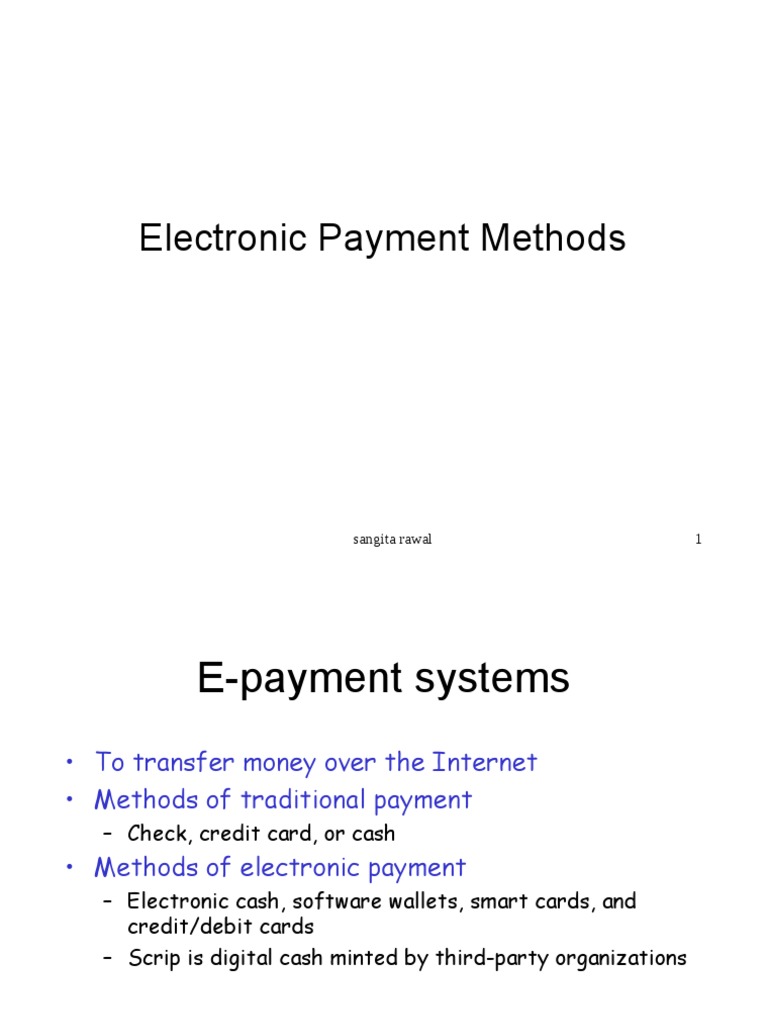 Electronic Payment Methods

sangita rawal

1

E-payment systems

• To transfer money over the Internet
• Methods of traditional payment
– Check, credit card, or cash
• Methods of electronic payment
– Electronic cash, software wallets, smart cards, and credit/debit cards
– Scrip is digital cash minted by third-party organizations